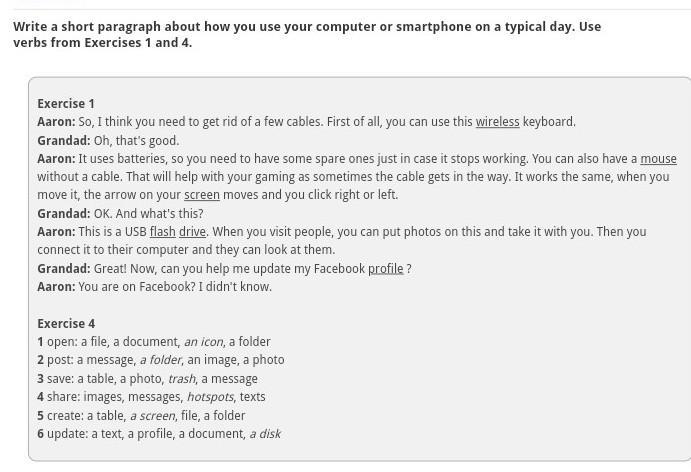 Write a short paragraph about how you use your computer or smartphone on a typical day. Use verbs from Exercises 1 and 4.

Exercise 1
Aaron: So, I think you need to get rid of a few cables. First of all, you can use this wireless keyboard.
Grandad: Oh, that's good.
Aaron: It uses batteries, so you need to have some spare ones just in case it stops working. You can also have a mouse without a cable. That will help with your gaming as sometimes the cable gets in the way. It works the same, when you move it, the arrow on your screen moves and you click right or left.
Grandad: OK. And what's this?
Aaron: This is a USB flash drive. When you visit people, you can put photos on this and take it with you. Then you connect it to their computer and they can look at them.
Grandad: Great! Now, can you help me update my Facebook profile ?
Aaron: You are on Facebook? I didn't know.

Exercise 4
1 open: a file, a document, an icon, a folder
2 post: a message, a folder, an image, a photo
3 save: a table, a photo, trash, a message
4 share: images, messages, hotspots, texts
5 create: a table, a screen, file, a folder
6 update: a text, a profile, a document, a disk